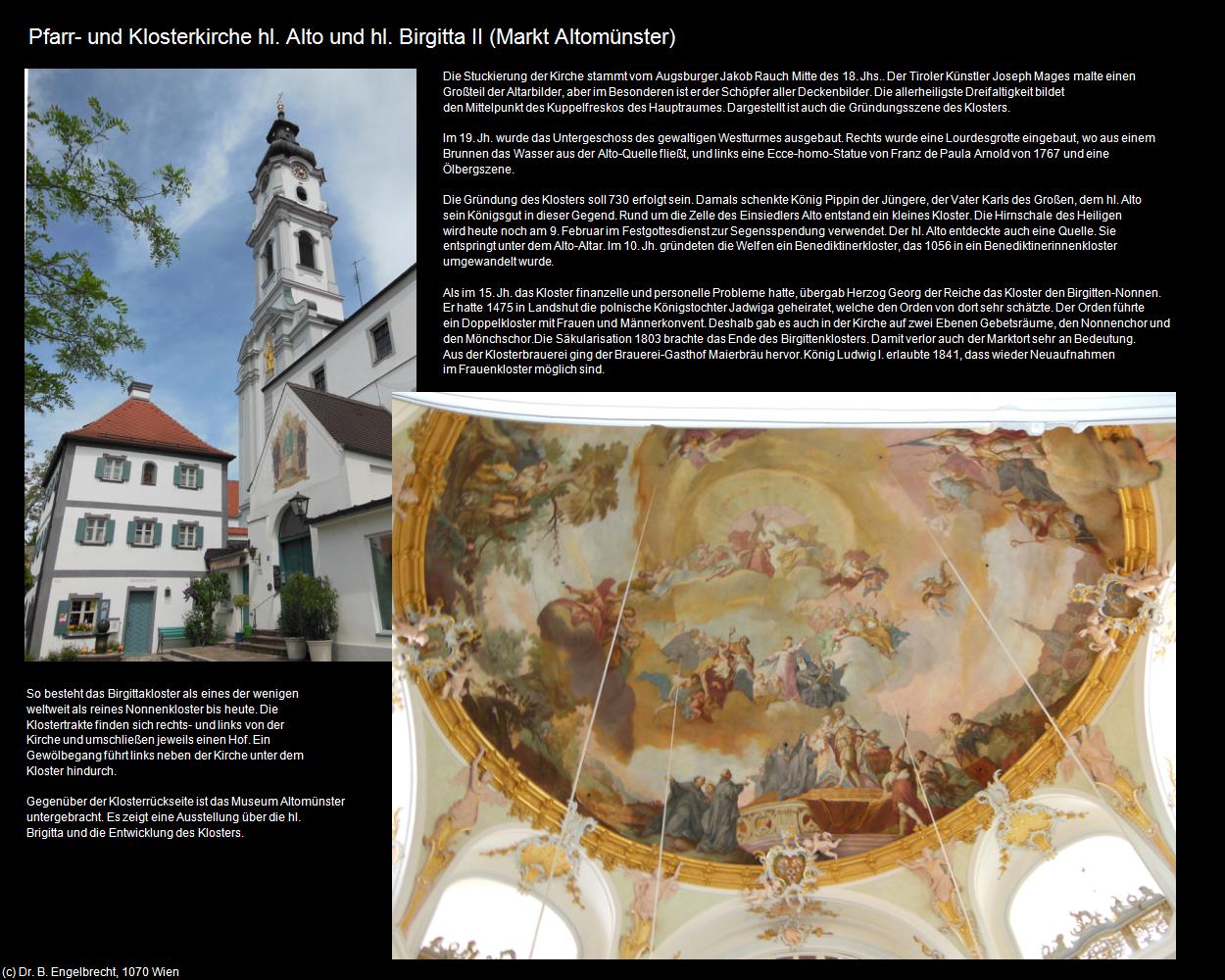 Pfarr- und Klosterkirche hl. Alto und hl. Birgitta II (Markt Altomünster)

Die Stuckierung der Kirche stammt vom Augsburger Jakob Rauch Mitte des 18. Jhs.. Der Tiroler Künstler Joseph Mages malte einen Großteil der Altarbilder, aber im Besonderen ist er der Schöpfer aller Deckenbilder. Die allerheiligste Dreifaltigkeit bildet den Mittelpunkt des Kuppelfreskos des Hauptraumes. Dargestellt ist auch die Gründungsszene des Klosters.

Im 19. Jh. wurde das Untergeschoss des gewaltigen Westturmes ausgebaut. Rechts wurde eine Lourdesgrotte eingebaut, wo aus einem Brunnen das Wasser aus der Alto-Quelle fließt, und links eine Ecce-homo-Statue von Franz de Paula Arnold von 1767 und eine Ölbergszene.

Die Gründung des Klosters soll 730 erfolgt sein. Damals schenkte König Pippin der Jüngere, der Vater Karls des Großen, dem hl. Alto sein Königsgut in dieser Gegend. Rund um die Zelle des Einsiedlers Alto entstand ein kleines Kloster. Die Hirnschale des Heiligen wird heute noch am 9. Februar im Festgottesdienst zur Segensspendung verwendet. Der hl. Alto entdeckte auch eine Quelle. Sie entspringt unter dem Alto-Altar. Im 10. Jh. gründeten die Welfen ein Benediktinerkloster, das 1056 in ein Benediktinerinnenkloster umgewandelt wurde.

Als im 15. Jh. das Kloster finanzelle und personelle Probleme hatte, übergab Herzog Georg der Reiche das Kloster den Birgitten-Nonnen. Er hatte 1475 in Landshut die polnische Königstochter Jadwiga geheiratet, welche den Orden von dort sehr schätzte. Der Orden führte ein Doppelkloster mit Frauen und Männerkonvent. Deshalb gab es auch in der Kirche auf zwei Ebenen Gebetsräume, den Nonnenchor und den Mönchschor.Die Säkularisation 1803 brachte das Ende des Birgittenklosters. Damit verlor auch der Marktort sehr an Bedeutung. Aus der Klosterbrauerei ging der Brauerei-Gasthof Maierbräu hervor. König Ludwig I. erlaubte 1841, dass wieder Neuaufnahmen im Frauenkloster möglich sind.

So besteht das Birgittakloster als eines der wenigen weltweit als reines Nonnenkloster bis heute. Die Klostertrakte finden sich rechts- und links von der Kirche und umschließen jeweils einen Hof. Ein Gewölbegang führt links neben der Kirche unter dem Kloster hindurch.

Gegenüber der Klosterrückseite ist das Museum Altomünster untergebracht. Es zeigt eine Ausstellung über die hl. Brigitta und die Entwicklung des Klosters.

(c) Dr. B. Engelbrecht, 1070 Wien